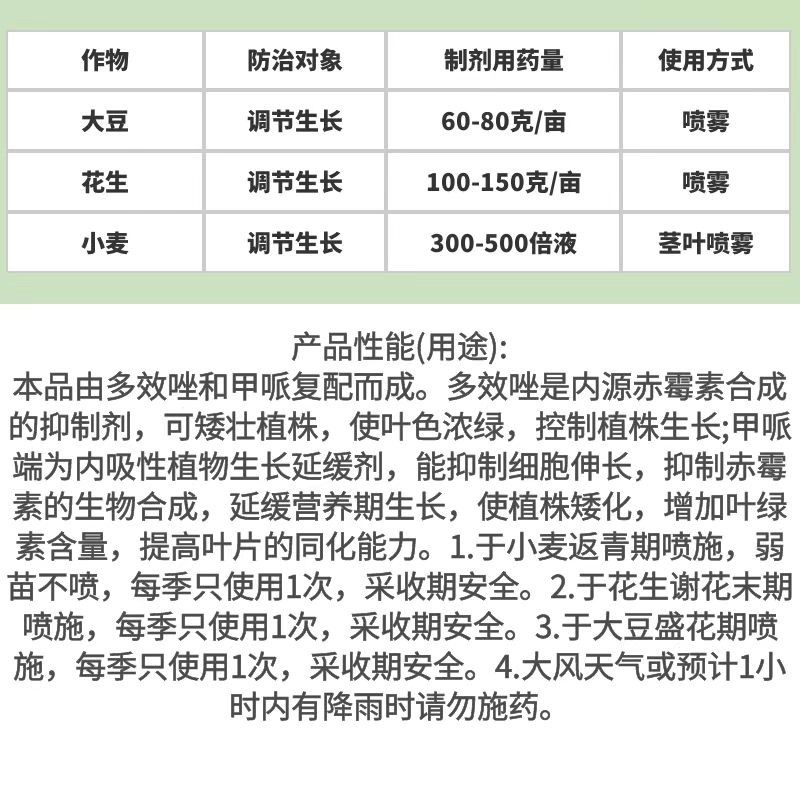 | 作物 | 防治对象 | 制剂用药量 | 使用方式 |
|---|---|---|---|
| 大豆 | 调节生长 | 60-80克/亩 | 喷雾 |
| 花生 | 调节生长 | 100-150克/亩 | 喷雾 |
| 小麦 | 调节生长 | 300-500倍液 | 茎叶喷雾 |

产品性能(用途):
本品由多效唑和甲哌复配而成。多效唑是内源赤霉素合成的抑制剂，可矮壮植株，使叶色浓绿，控制植株生长;甲哌端为内吸性植物生长延缓剂，能抑制细胞伸长，抑制赤霉素的生物合成，延缓营养期生长，使植株矮化，增加叶绿素含量，提高叶片的同化能力。1.于小麦返青期喷施，弱苗不喷，每季只使用1次，采收期安全。2.于花生谢花末期喷施，每季只使用1次，采收期安全。3.于大豆盛花期喷施，每季只使用1次，采收期安全。4.大风天气或预计1小时内有降雨时请勿施药。